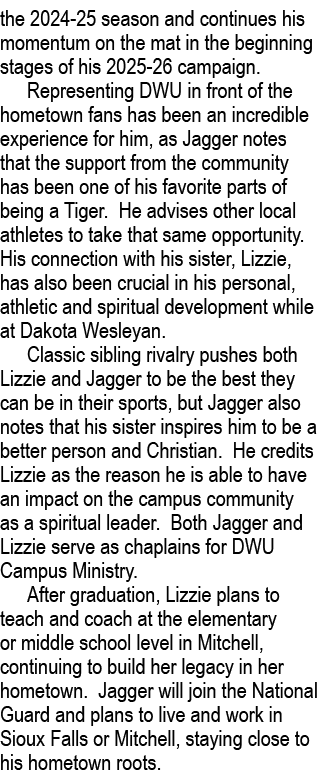 the 2024-25 season and continues his momentum on the mat in the beginning stages of his 2025-26 campaign.

Representing DWU in front of the hometown fans has been an incredible experience for him, as Jagger notes that the support from the community has been one of his favorite parts of being a Tiger. He advises other local athletes to take that same opportunity. His connection with his sister, Lizzie, has also been crucial in his personal, athletic and spiritual development while at Dakota Wesleyan.

Classic sibling rivalry pushes both Lizzie and Jagger to be the best they can be in their sports, but Jagger also notes that his sister inspires him to be a better person and Christian. He credits Lizzie as the reason he is able to have an impact on the campus community as a spiritual leader. Both Jagger and Lizzie serve as chaplains for DWU Campus Ministry.

After graduation, Lizzie plans to teach and coach at the elementary or middle school level in Mitchell, continuing to build her legacy in her hometown. Jagger will join the National Guard and plans to live and work in Sioux Falls or Mitchell, staying close to his hometown roots.